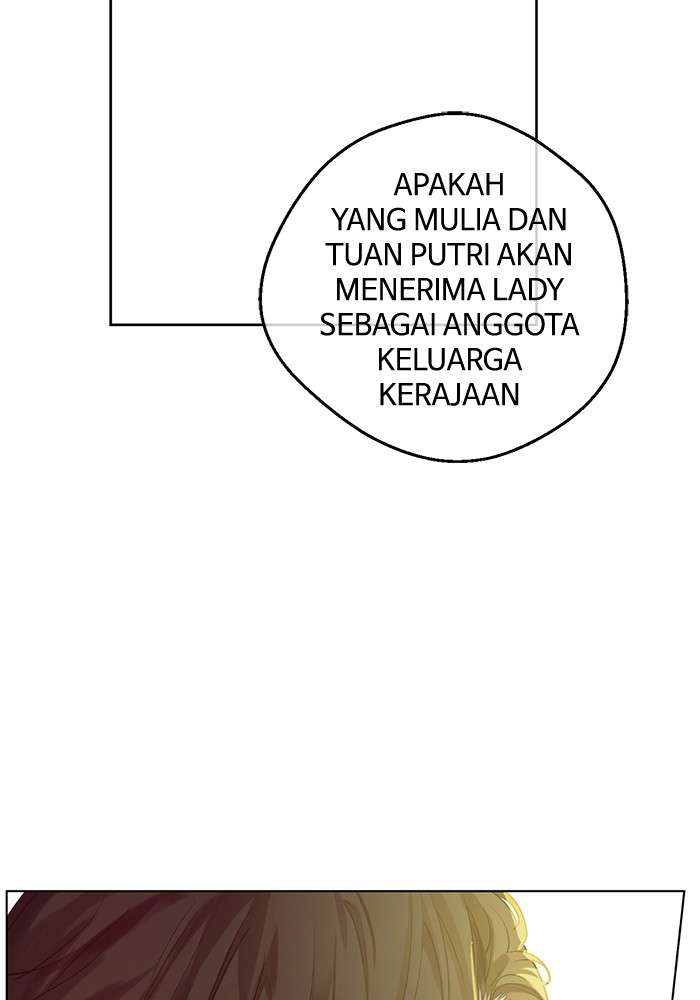 APAKAH YANG MULIA DAN TUAN PUTRI AKAN MENERIMA LADY SEBAGAI ANGGOTA KELUARGA KERAJAAN